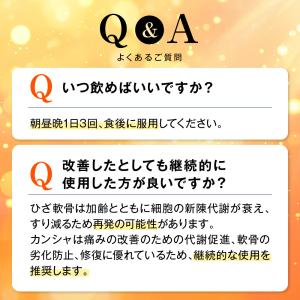 Q&A
よくあるご質問

Q いつ飲めばいいですか？

朝昼晩1日3回、食後に服用してください。

Q 改善したとしても継続的に使用した方が良いですか？

ひざ軟骨は加齢とともに細胞の新陳代謝が衰え、すり減るため再発の可能性があります。
カンシャは痛みの改善のための代謝促進、軟骨の劣化防止、修復に優れているため、継続的な使用を推奨します。